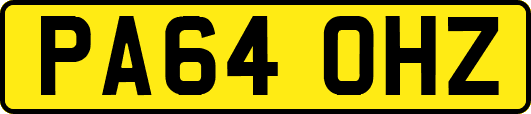 PA64 OHZ